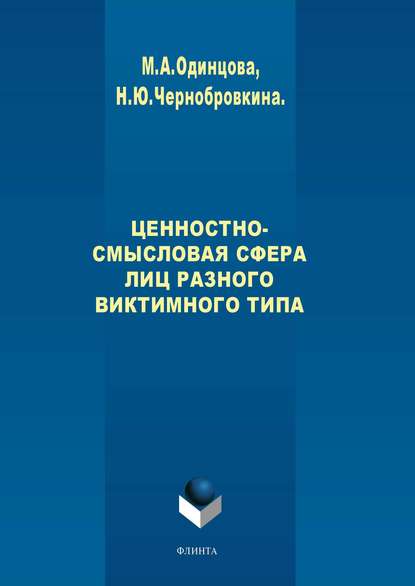 М.А.Одинцова,
Н.Ю.Чернобровкина.

ЦЕННОСТНО-СМЫСЛОВАЯ СФЕРА ЛИЦ РАЗНОГО ВИКТИМНОГО ТИПА

ФЛИНТА